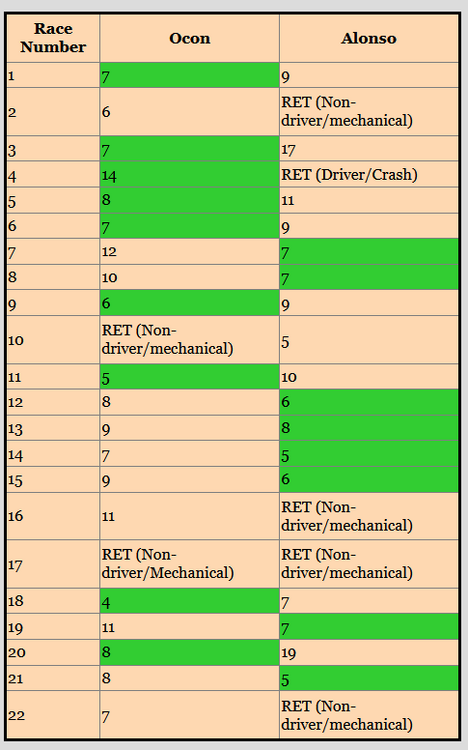 | Race Number | Ocon | Alonso |
|---|---|---|
| 1 | 7 | 9 |
| 2 | 6 | RET (Non-driver/mechanical) |
| 3 | 7 | 17 |
| 4 | 14 | RET (Driver/Crash) |
| 5 | 8 | 11 |
| 6 | 7 | 9 |
| 7 | 12 | 7 |
| 8 | 10 | 7 |
| 9 | 6 | 9 |
| 10 | RET (Non-driver/mechanical) | 5 |
| 11 | 5 | 10 |
| 12 | 8 | 6 |
| 13 | 9 | 8 |
| 14 | 7 | 5 |
| 15 | 9 | 6 |
| 16 | 11 | RET (Non-driver/mechanical) |
| 17 | RET (Non-driver/Mechanical) | RET (Non-driver/mechanical) |
| 18 | 4 | 7 |
| 19 | 11 | 7 |
| 20 | 8 | 19 |
| 21 | 8 | 5 |
| 22 | 7 | RET (Non-driver/mechanical) |